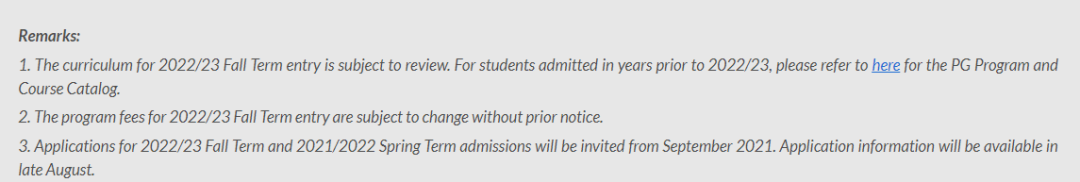 Remarks:

1. The curriculum for 2022/23 Fall Term entry is subject to review. For students admitted in years prior to 2022/23, please refer to here for the PG Program and Course Catalog.

2. The program fees for 2022/23 Fall Term entry are subject to change without prior notice.

3. Applications for 2022/23 Fall Term and 2021/2022 Spring Term admissions will be invited from September 2021. Application information will be available in late August.